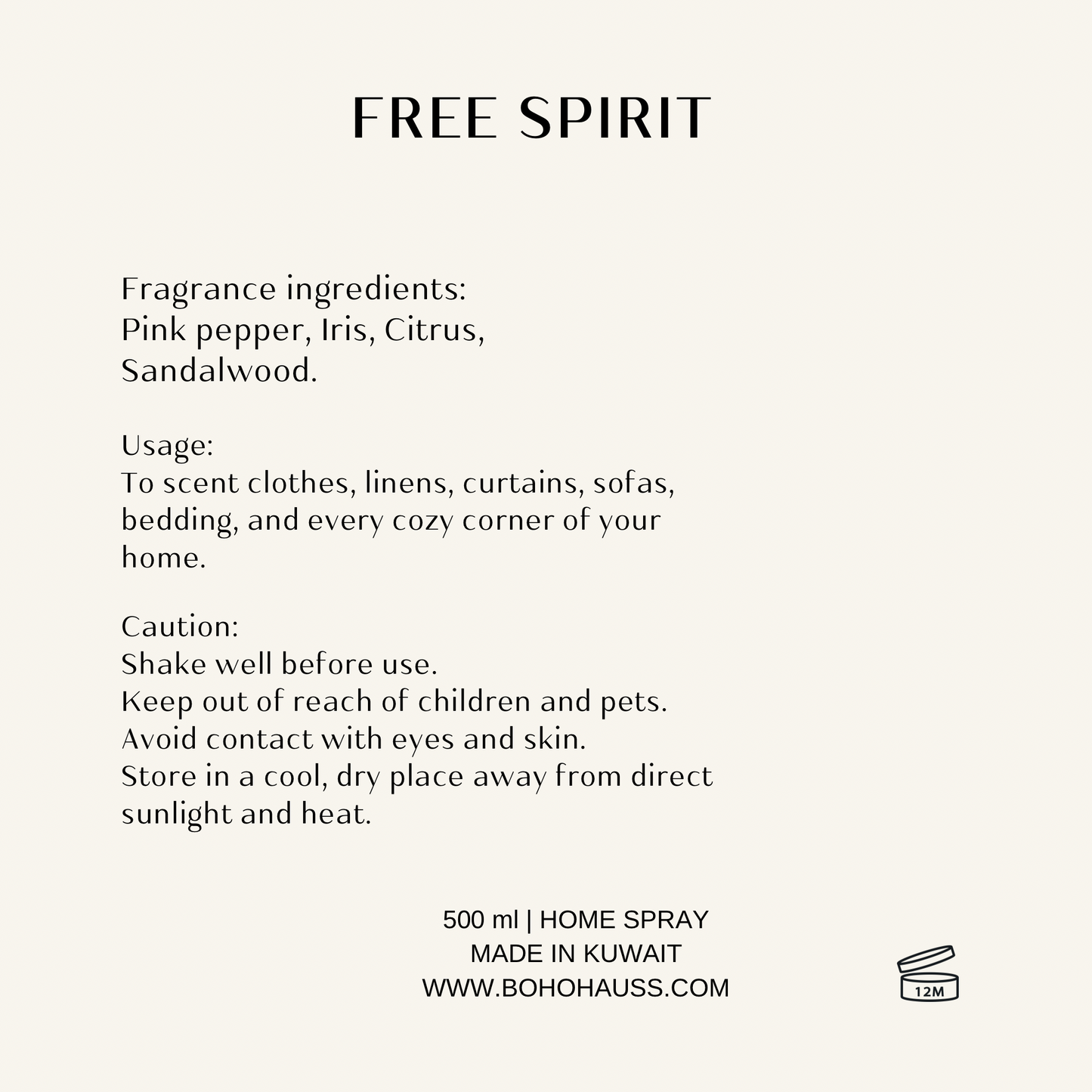 FREE SPIRIT

Fragrance ingredients:
Pink pepper, Iris, Citrus, Sandalwood.

Usage:
To scent clothes, linens, curtains, sofas, bedding, and every cozy corner of your home.

Caution:
Shake well before use.
Keep out of reach of children and pets.
Avoid contact with eyes and skin.
Store in a cool, dry place away from direct sunlight and heat.

500 ml | HOME SPRAY
MADE IN KUWAIT
WWW.BOHOHAUSS.COM

12M